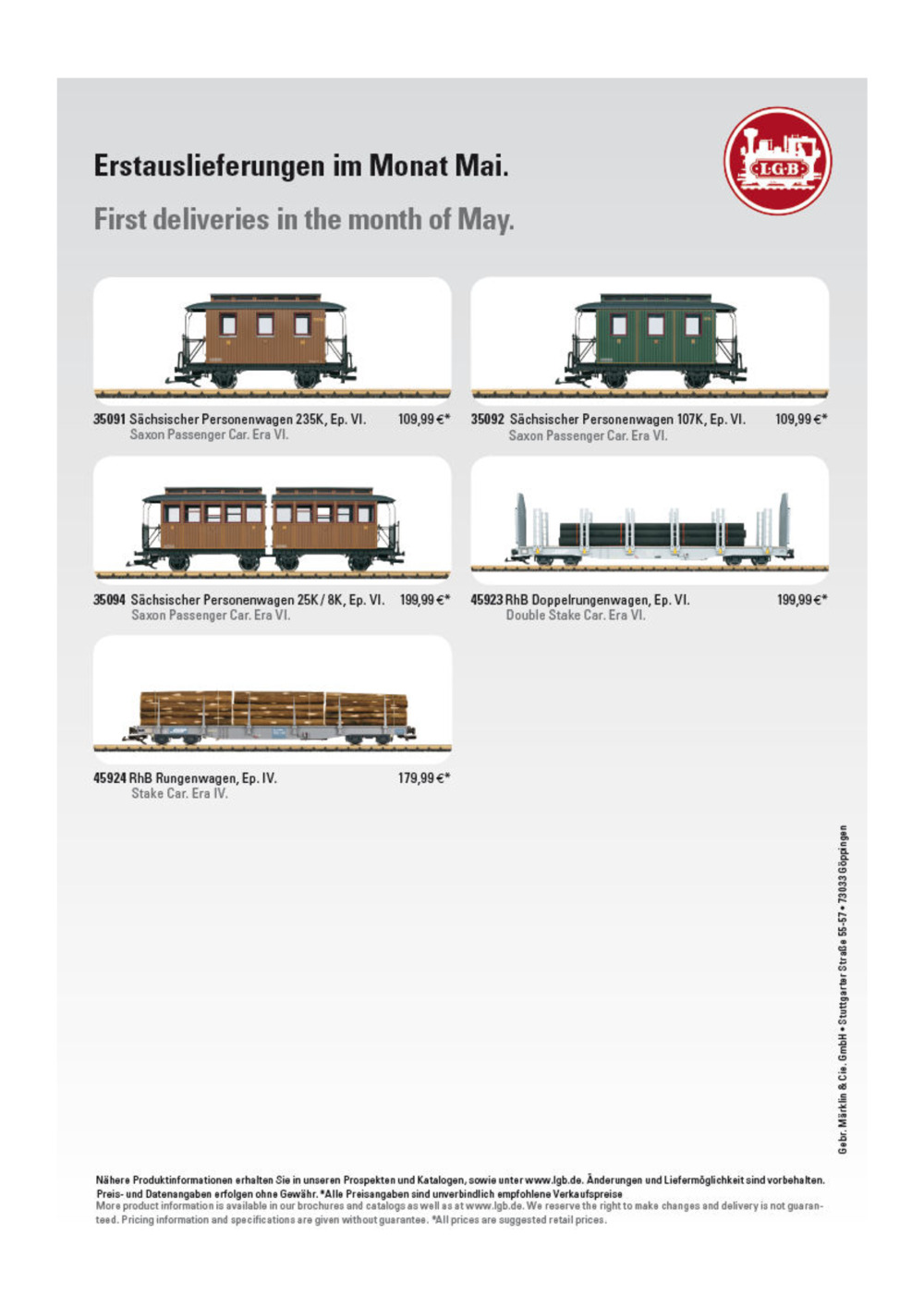 Erstauslieferungen im Monat Mai.

First deliveries in the month of May.

LGB

35091 Sächsischer Personenwagen 235K, Ep. VI. 109,99 €*
Saxon Passenger Car. Era VI.

35092 Sächsischer Personenwagen 107K, Ep. VI. 109,99 €*
Saxon Passenger Car. Era VI.

35094 Sächsischer Personenwagen 25K / 8K, Ep. VI. 199,99 €*
Saxon Passenger Car. Era VI.

45923 RhB Doppelrungenwagen, Ep. VI. 199,99 €*
Double Stake Car. Era VI.

45924 RhB Rungenwagen, Ep. IV. 179,99 €*
Stake Car. Era IV.

Gebr. Märklin & Cie. GmbH • Stuttgarter Straße 55-57 • 73033 Göppingen

Nähere Produktinformationen erhalten Sie in unseren Prospekten und Katalogen, sowie unter www.lgb.de. Änderungen und Liefermöglichkeit sind vorbehalten. Preis- und Datenangaben erfolgen ohne Gewähr. *Alle Preisangaben sind unverbindlich empfohlene Verkaufspreise
More product information is available in our brochures and catalogs as well as at www.lgb.de. We reserve the right to make changes and delivery is not guaranteed. Pricing information and specifications are given without guarantee. *All prices are suggested retail prices.